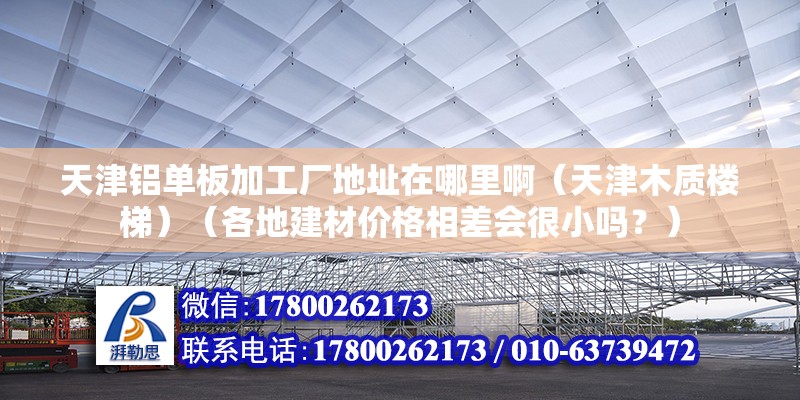 天津铝单板加工厂地址在哪里啊（天津木质楼梯）（各地建材价格相差会很小吗？）

湃勒思

微信:17800262173

联系电话:17800262173 / 010-63739472